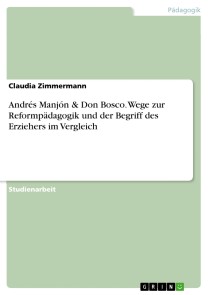 Pädagogik

Claudia Zimmermann

Andrés Manjón & Don Bosco. Wege zur Reformpädagogik und der Begriff des Erziehers im Vergleich

Studienarbeit

GRIN